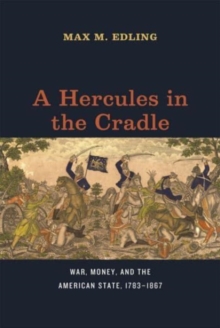 MAX M. EDLING

A Hercules in the Cradle

WAR, MONEY, AND THE AMERICAN STATE, 1783–1867